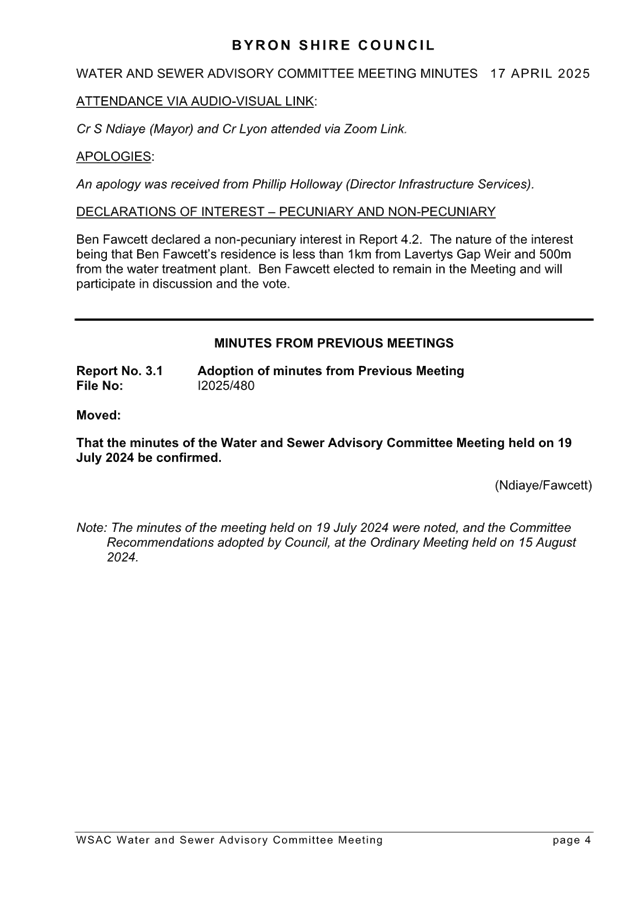 BYRON SHIRE COUNCIL

WATER AND SEWER ADVISORY COMMITTEE MEETING MINUTES 17 APRIL 2025

ATTENDANCE VIA AUDIO-VISUAL LINK:

Cr S Ndiaye (Mayor) and Cr Lyon attended via Zoom Link.

APOLOGIES:

An apology was received from Phillip Holloway (Director Infrastructure Services).

DECLARATIONS OF INTEREST – PECUNIARY AND NON-PECUNIARY

Ben Fawcett declared a non-pecuniary interest in Report 4.2. The nature of the interest being that Ben Fawcett's residence is less than 1km from Lavertys Gap Weir and 500m from the water treatment plant. Ben Fawcett elected to remain in the Meeting and will participate in discussion and the vote.

MINUTES FROM PREVIOUS MEETINGS

Report No. 3.1 Adoption of minutes from Previous Meeting
File No: I2025/480

Moved:

That the minutes of the Water and Sewer Advisory Committee Meeting held on 19 July 2024 be confirmed.

(Ndiaye/Fawcett)

Note: The minutes of the meeting held on 19 July 2024 were noted, and the Committee Recommendations adopted by Council, at the Ordinary Meeting held on 15 August 2024.

WSAC Water and Sewer Advisory Committee Meeting page 4